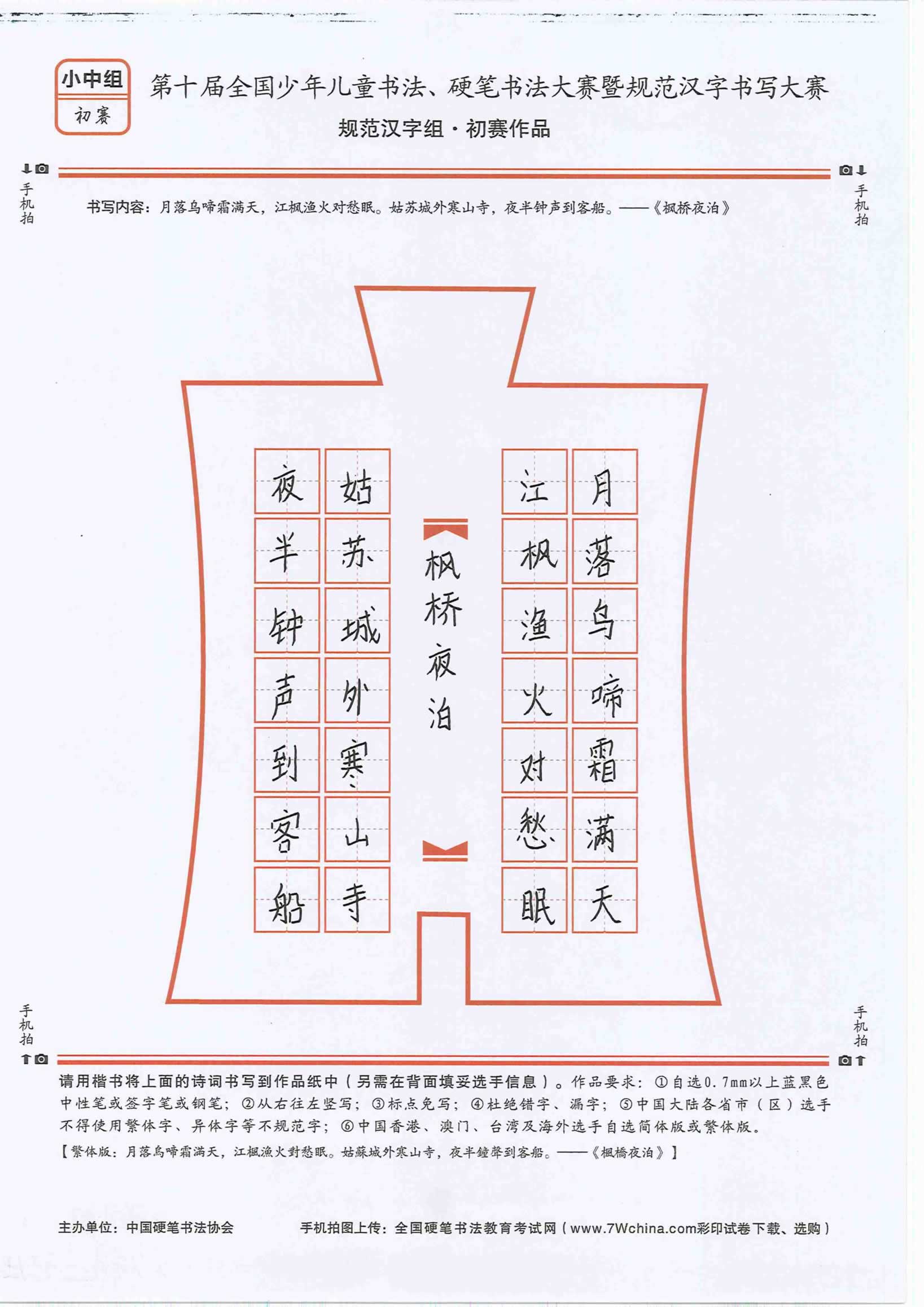 小中组
初赛

第十届全国少年儿童书法、硬笔书法大赛暨规范汉字书写大赛

规范汉字组·初赛作品

手机拍

手机拍

书写内容：月落乌啼霜满天，江枫渔火对愁眠。姑苏城外寒山寺，夜半钟声到客船。——《枫桥夜泊》

月落乌啼霜满天

江枫渔火对愁眠

枫桥夜泊

姑苏城外寒山寺

夜半钟声到客船

手机拍

手机拍

请用楷书将上面的诗词书写到作品纸中（另需在背面填妥选手信息）。作品要求：①自选0.7mm以上蓝黑色中性笔或签字笔或钢笔；②从右往左竖写；③标点免写；④杜绝错字、漏字；⑤中国大陆各省市（区）选手不得使用繁体字、异体字等不规范字；⑥中国香港、澳门、台湾及海外选手自选简体版或繁体版。

【繁体版：月落烏啼霜滿天，江楓漁火對愁眠。姑蘇城外寒山寺，夜半鐘聲到客船。——《楓橋夜泊》】

主办单位：中国硬笔书法协会　　手机拍图上传：全国硬笔书法教育考试网（www.7Wchina.com彩印试卷下载、选购）